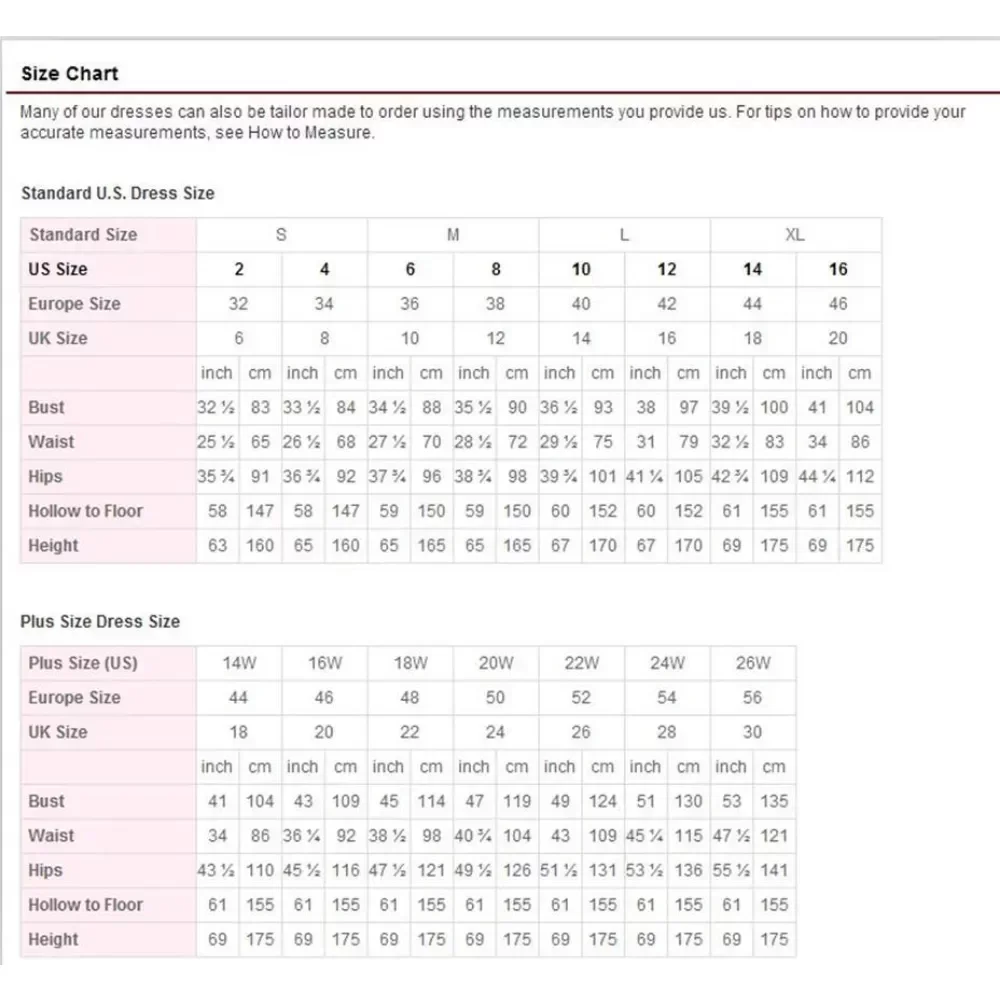 Size Chart

Many of our dresses can also be tailor made to order using the measurements you provide us. For tips on how to provide your accurate measurements, see How to Measure.

Standard U.S. Dress Size

| Standard Size | S | | | | M | | | | L | | | | XL | | | |
|---|---|---|---|---|---|---|---|---|---|---|---|---|---|---|---|---|
| US Size | 2 | | 4 | | 6 | | 8 | | 10 | | 12 | | 14 | | 16 | |
| Europe Size | 32 | | 34 | | 36 | | 38 | | 40 | | 42 | | 44 | | 46 | |
| UK Size | 6 | | 8 | | 10 | | 12 | | 14 | | 16 | | 18 | | 20 | |
| | inch | cm | inch | cm | inch | cm | inch | cm | inch | cm | inch | cm | inch | cm | inch | cm |
| Bust | 32 ½ | 83 | 33 ½ | 84 | 34 ½ | 88 | 35 ½ | 90 | 36 ½ | 93 | 38 | 97 | 39 ½ | 100 | 41 | 104 |
| Waist | 25 ½ | 65 | 26 ½ | 68 | 27 ½ | 70 | 28 ½ | 72 | 29 ½ | 75 | 31 | 79 | 32 ½ | 83 | 34 | 86 |
| Hips | 35 ¾ | 91 | 36 ¾ | 92 | 37 ¾ | 96 | 38 ¾ | 98 | 39 ¾ | 101 | 41 ¼ | 105 | 42 ¾ | 109 | 44 ¼ | 112 |
| Hollow to Floor | 58 | 147 | 58 | 147 | 59 | 150 | 59 | 150 | 60 | 152 | 60 | 152 | 61 | 155 | 61 | 155 |
| Height | 63 | 160 | 65 | 160 | 65 | 165 | 65 | 165 | 67 | 170 | 67 | 170 | 69 | 175 | 69 | 175 |

Plus Size Dress Size

| Plus Size (US) | 14W | | 16W | | 18W | | 20W | | 22W | | 24W | | 26W | |
|---|---|---|---|---|---|---|---|---|---|---|---|---|---|---|
| Europe Size | 44 | | 46 | | 48 | | 50 | | 52 | | 54 | | 56 | |
| UK Size | 18 | | 20 | | 22 | | 24 | | 26 | | 28 | | 30 | |
| | inch | cm | inch | cm | inch | cm | inch | cm | inch | cm | inch | cm | inch | cm |
| Bust | 41 | 104 | 43 | 109 | 45 | 114 | 47 | 119 | 49 | 124 | 51 | 130 | 53 | 135 |
| Waist | 34 | 86 | 36 ¼ | 92 | 38 ½ | 98 | 40 ¾ | 104 | 43 | 109 | 45 ¼ | 115 | 47 ½ | 121 |
| Hips | 43 ½ | 110 | 45 ½ | 116 | 47 ½ | 121 | 49 ½ | 126 | 51 ½ | 131 | 53 ½ | 136 | 55 ½ | 141 |
| Hollow to Floor | 61 | 155 | 61 | 155 | 61 | 155 | 61 | 155 | 61 | 155 | 61 | 155 | 61 | 155 |
| Height | 69 | 175 | 69 | 175 | 69 | 175 | 69 | 175 | 69 | 175 | 69 | 175 | 69 | 175 |